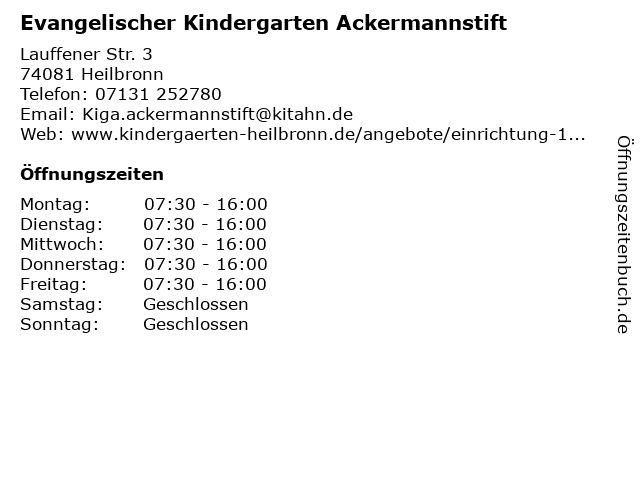 Evangelischer Kindergarten Ackermannstift

Lauffener Str. 3
74081 Heilbronn
Telefon: 07131 252780
Email: Kiga.ackermannstift@kitahn.de
Web: www.kindergaerten-heilbronn.de/angebote/einrichtung-1...

Öffnungszeiten

Montag: 07:30 - 16:00
Dienstag: 07:30 - 16:00
Mittwoch: 07:30 - 16:00
Donnerstag: 07:30 - 16:00
Freitag: 07:30 - 16:00
Samstag: Geschlossen
Sonntag: Geschlossen

Öffnungszeitenbuch.de